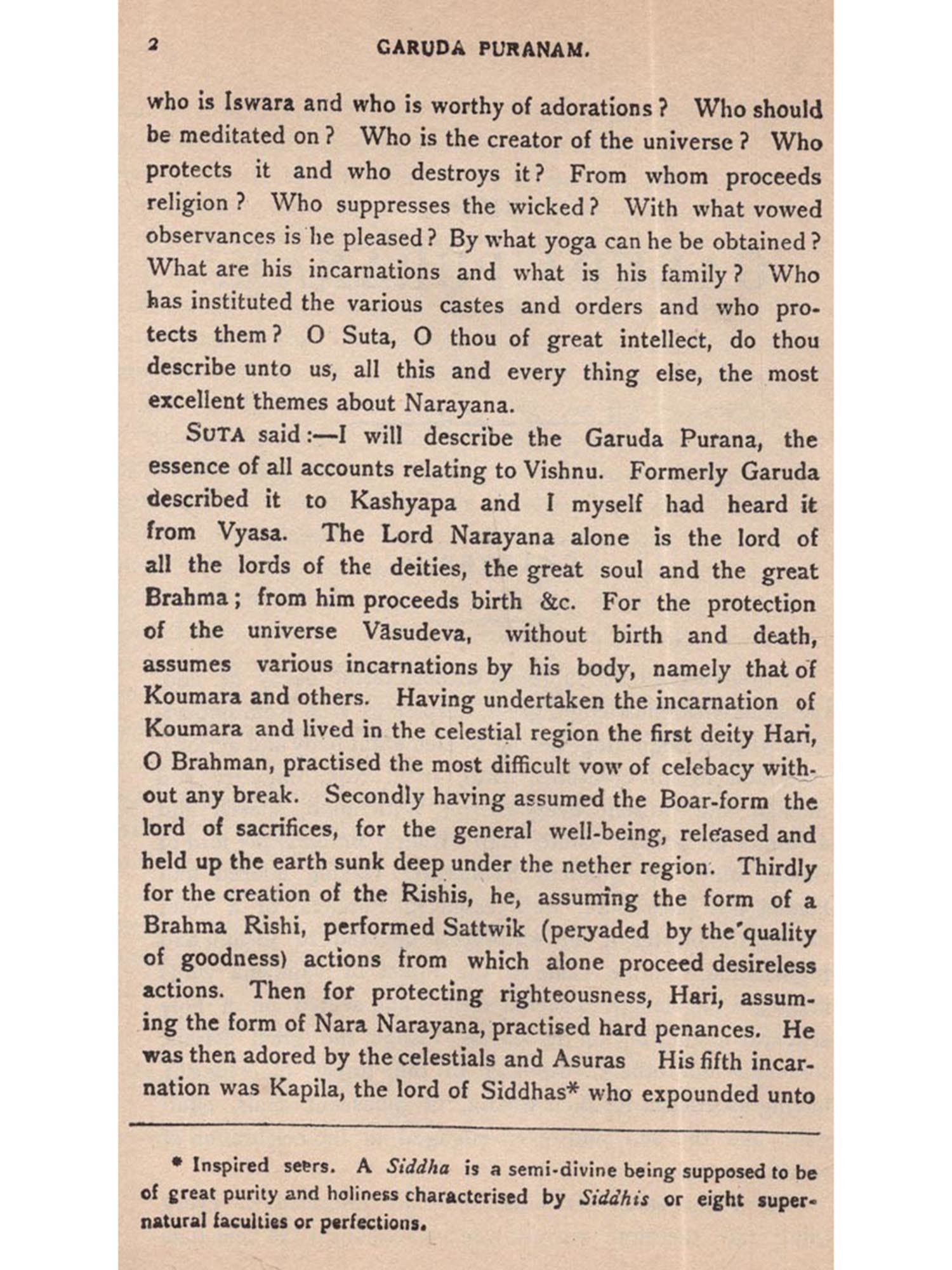 2 GARUDA PURANAM.

who is Iswara and who is worthy of adorations? Who should be meditated on? Who is the creator of the universe? Who protects it and who destroys it? From whom proceeds religion? Who suppresses the wicked? With what vowed observances is he pleased? By what yoga can he be obtained? What are his incarnations and what is his family? Who has instituted the various castes and orders and who protects them? O Suta, O thou of great intellect, do thou describe unto us, all this and every thing else, the most excellent themes about Narayana.

SUTA said:—I will describe the Garuda Purana, the essence of all accounts relating to Vishnu. Formerly Garuda described it to Kashyapa and I myself had heard it from Vyasa. The Lord Narayana alone is the lord of all the lords of the deities, the great soul and the great Brahma; from him proceeds birth &c. For the protection of the universe Vāsudeva, without birth and death, assumes various incarnations by his body, namely that of Koumara and others. Having undertaken the incarnation of Koumara and lived in the celestial region the first deity Hari, O Brahman, practised the most difficult vow of celebacy without any break. Secondly having assumed the Boar-form the lord of sacrifices, for the general well-being, released and held up the earth sunk deep under the nether region. Thirdly for the creation of the Rishis, he, assuming the form of a Brahma Rishi, performed Sattwik (pervaded by the quality of goodness) actions from which alone proceed desireless actions. Then for protecting righteousness, Hari, assuming the form of Nara Narayana, practised hard penances. He was then adored by the celestials and Asuras His fifth incarnation was Kapila, the lord of Siddhas* who expounded unto

* Inspired seers. A Siddha is a semi-divine being supposed to be of great purity and holiness characterised by Siddhis or eight supernatural faculties or perfections.